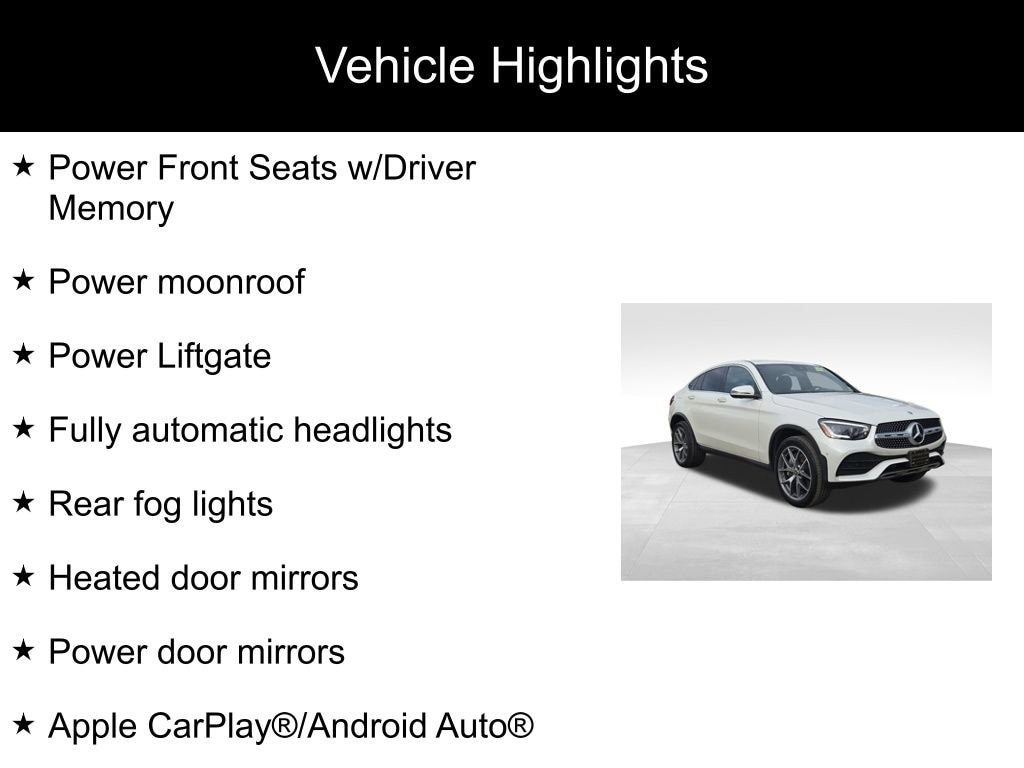 Vehicle Highlights

★ Power Front Seats w/Driver Memory

★ Power moonroof

★ Power Liftgate

★ Fully automatic headlights

★ Rear fog lights

★ Heated door mirrors

★ Power door mirrors

★ Apple CarPlay®/Android Auto®